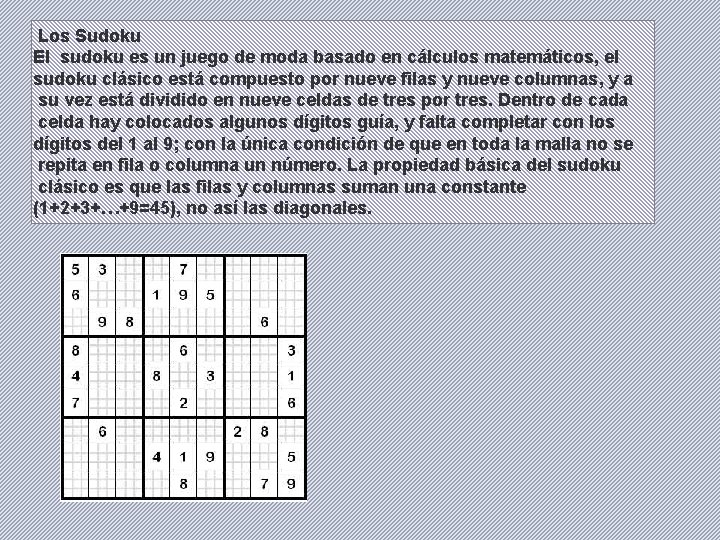 Los Sudoku
El sudoku es un juego de moda basado en cálculos matemáticos, el sudoku clásico está compuesto por nueve filas y nueve columnas, y a su vez está dividido en nueve celdas de tres por tres. Dentro de cada celda hay colocados algunos dígitos guía, y falta completar con los dígitos del 1 al 9; con la única condición de que en toda la malla no se repita en fila o columna un número. La propiedad básica del sudoku clásico es que las filas y columnas suman una constante (1+2+3+…+9=45), no así las diagonales.

| 5 | 3 |  |  | 7 |  |  |  |  |
|---|---|---|---|---|---|---|---|---|
| 6 |  |  | 1 | 9 | 5 |  |  |  |
|  | 9 | 8 |  |  |  |  | 6 |  |
| 8 |  |  |  | 6 |  |  |  | 3 |
| 4 |  |  | 8 |  | 3 |  |  | 1 |
| 7 |  |  |  | 2 |  |  |  | 6 |
|  | 6 |  |  |  |  | 2 | 8 |  |
|  |  |  | 4 | 1 | 9 |  |  | 5 |
|  |  |  |  | 8 |  |  | 7 | 9 |